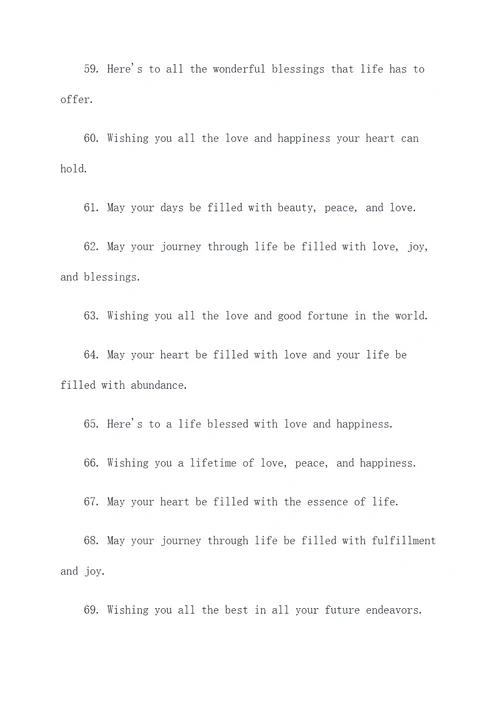 59. Here's to all the wonderful blessings that life has to offer.

60. Wishing you all the love and happiness your heart can hold.

61. May your days be filled with beauty, peace, and love.

62. May your journey through life be filled with love, joy, and blessings.

63. Wishing you all the love and good fortune in the world.

64. May your heart be filled with love and your life be filled with abundance.

65. Here's to a life blessed with love and happiness.

66. Wishing you a lifetime of love, peace, and happiness.

67. May your heart be filled with the essence of life.

68. May your journey through life be filled with fulfillment and joy.

69. Wishing you all the best in all your future endeavors.